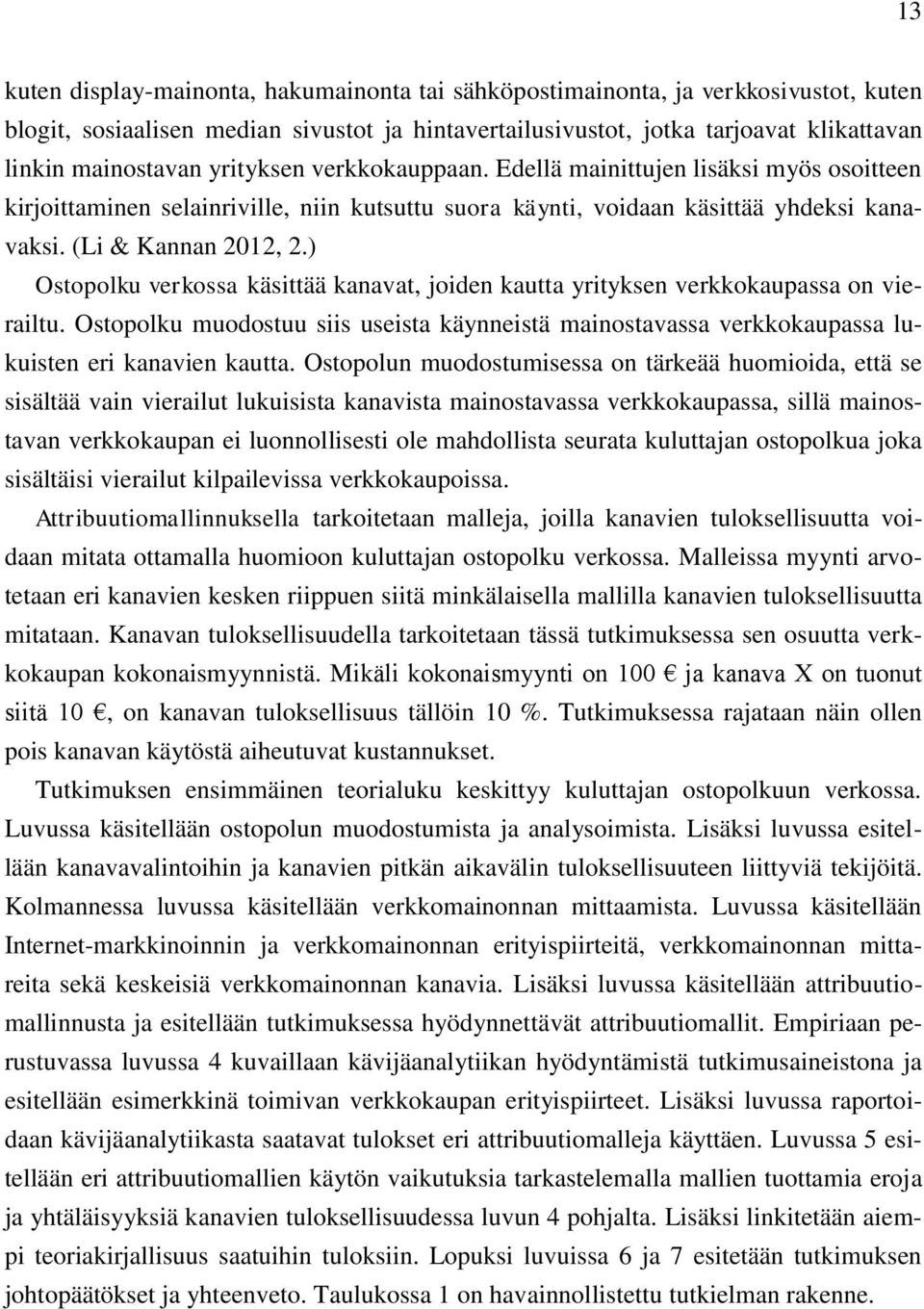 13

kuten display-mainonta, hakumainonta tai sähköpostimainonta, ja verkkosivustot, kuten blogit, sosiaalisen median sivustot ja hintavertailusivustot, jotka tarjoavat klikattavan linkin mainostavan yrityksen verkkokauppaan. Edellä mainittujen lisäksi myös osoitteen kirjoittaminen selainriville, niin kutsuttu suora käynti, voidaan käsittää yhdeksi kanavaksi. (Li & Kannan 2012, 2.)

Ostopolku verkossa käsittää kanavat, joiden kautta yrityksen verkkokaupassa on vierailtu. Ostopolku muodostuu siis useista käynneistä mainostavassa verkkokaupassa lukuisten eri kanavien kautta. Ostopolun muodostumisessa on tärkeää huomioida, että se sisältää vain vierailut lukuisista kanavista mainostavassa verkkokaupassa, sillä mainostavan verkkokaupan ei luonnollisesti ole mahdollista seurata kuluttajan ostopolkua joka sisältäisi vierailut kilpailevissa verkkokaupoissa.

Attribuutiomallinnuksella tarkoitetaan malleja, joilla kanavien tuloksellisuutta voidaan mitata ottamalla huomioon kuluttajan ostopolku verkossa. Malleissa myynti arvotetaan eri kanavien kesken riippuen siitä minkälaisella mallilla kanavien tuloksellisuutta mitataan. Kanavan tuloksellisuudella tarkoitetaan tässä tutkimuksessa sen osuutta verkkokaupan kokonaismyynnistä. Mikäli kokonaismyynti on 100 € ja kanava X on tuonut siitä 10 €, on kanavan tuloksellisuus tällöin 10 %. Tutkimuksessa rajataan näin ollen pois kanavan käytöstä aiheutuvat kustannukset.

Tutkimuksen ensimmäinen teorialuku keskittyy kuluttajan ostopolkuun verkossa. Luvussa käsitellään ostopolun muodostumista ja analysoimista. Lisäksi luvussa esitellään kanavavalintoihin ja kanavien pitkän aikavälin tuloksellisuuteen liittyviä tekijöitä. Kolmannessa luvussa käsitellään verkkomainonnan mittaamista. Luvussa käsitellään Internet-markkinoinnin ja verkkomainonnan erityispiirteitä, verkkomainonnan mittareita sekä keskeisiä verkkomainonnan kanavia. Lisäksi luvussa käsitellään attribuutiomallinnusta ja esitellään tutkimuksessa hyödynnettävät attribuutiomallit. Empiriaan perustuvassa luvussa 4 kuvaillaan kävijäanalytiikan hyödyntämistä tutkimusaineistona ja esitellään esimerkkinä toimivan verkkokaupan erityispiirteet. Lisäksi luvussa raportoidaan kävijäanalytiikasta saatavat tulokset eri attribuutiomalleja käyttäen. Luvussa 5 esitellään eri attribuutiomallien käytön vaikutuksia tarkastelemalla mallien tuottamia eroja ja yhtäläisyyksiä kanavien tuloksellisuudessa luvun 4 pohjalta. Lisäksi linkitetään aiempi teoriakirjallisuus saatuihin tuloksiin. Lopuksi luvuissa 6 ja 7 esitetään tutkimuksen johtopäätökset ja yhteenveto. Taulukossa 1 on havainnollistettu tutkielman rakenne.